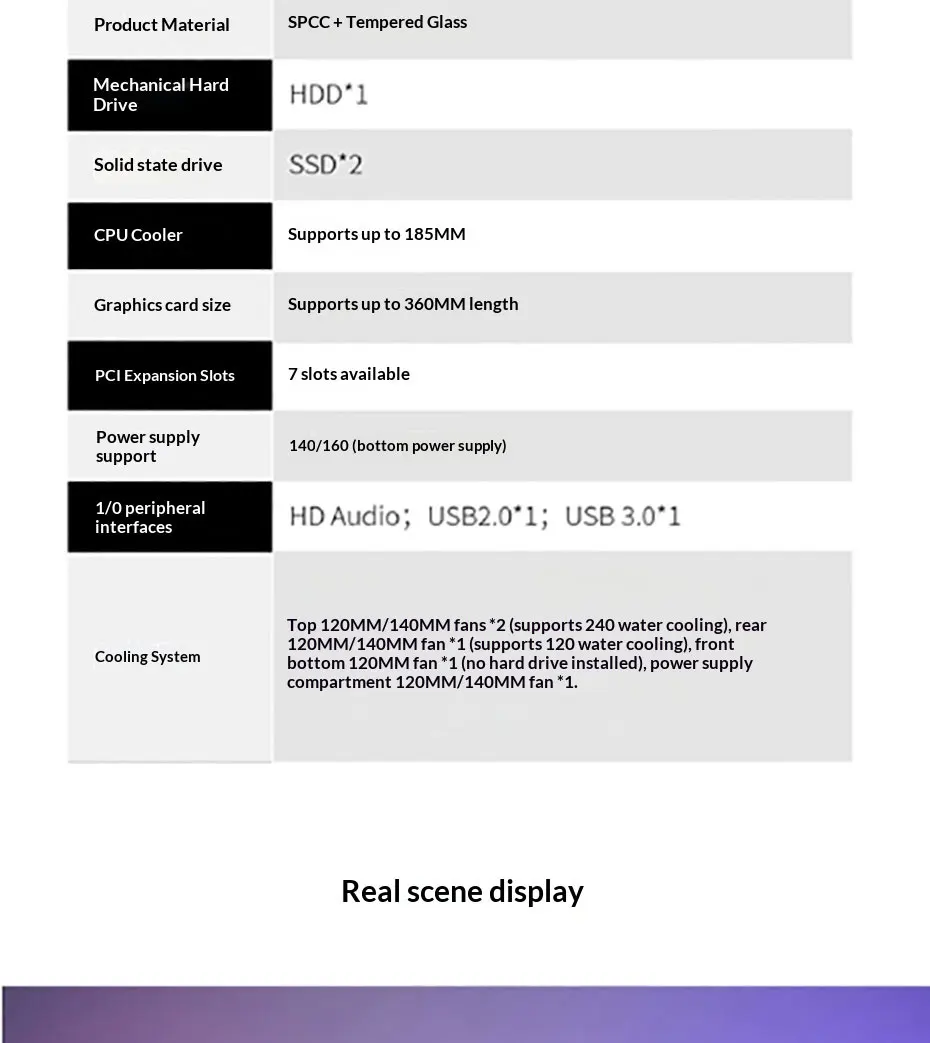 | Product Material | SPCC + Tempered Glass |
|---|---|
| Mechanical Hard Drive | HDD*1 |
| Solid state drive | SSD*2 |
| CPU Cooler | Supports up to 185MM |
| Graphics card size | Supports up to 360MM length |
| PCI Expansion Slots | 7 slots available |
| Power supply support | 140/160 (bottom power supply) |
| 1/0 peripheral interfaces | HD Audio; USB2.0*1; USB 3.0*1 |
| Cooling System | Top 120MM/140MM fans *2 (supports 240 water cooling), rear 120MM/140MM fan *1 (supports 120 water cooling), front bottom 120MM fan *1 (no hard drive installed), power supply compartment 120MM/140MM fan *1. |

Real scene display